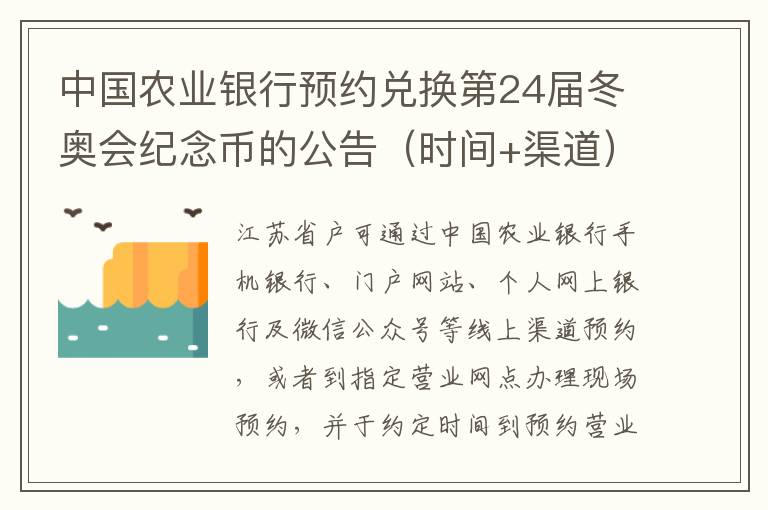 中国农业银行预约兑换第24届冬奥会纪念币的公告（时间+渠道）

江苏省户可通过中国农业银行手机银行、门户网站、个人网上银行及微信公众号等线上渠道预约，或者到指定营业网点办理现场预约，并于约定时间到预约营业